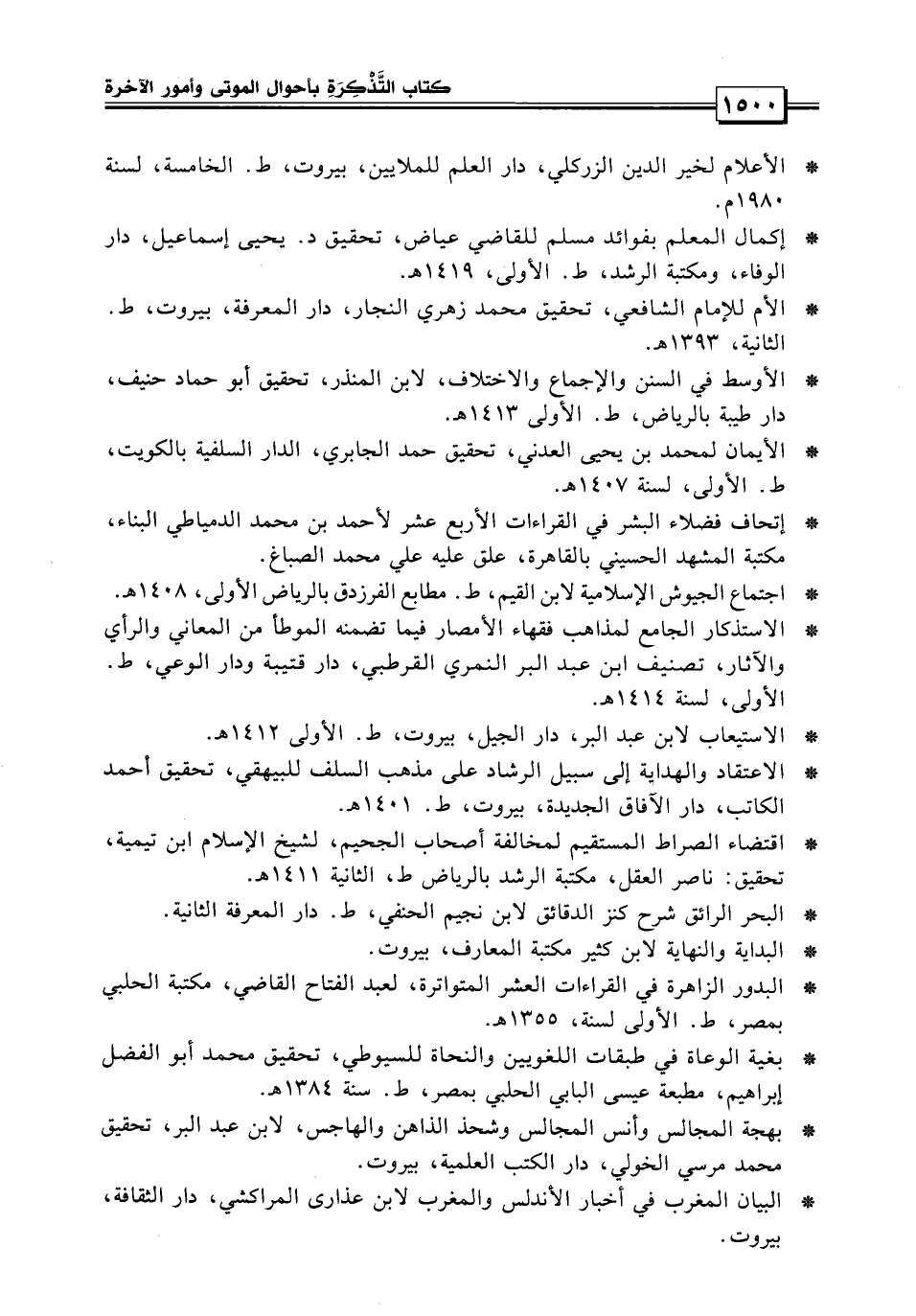 كتاب التَّذْكِرَةِ بأحوال الموتى وأمور الآخرة

١٥٠٠

* الأعلام لخير الدين الزركلي، دار العلم للملايين، بيروت، ط. الخامسة، لسنة ١٩٨٠م.

* إكمال المعلم بفوائد مسلم للقاضي عياض، تحقيق د. يحيى إسماعيل، دار الوفاء، ومكتبة الرشد، ط. الأولى، ١٤١٩هـ.

* الأم للإمام الشافعي، تحقيق محمد زهري النجار، دار المعرفة، بيروت، ط. الثانية، ١٣٩٣هـ.

* الأوسط في السنن والإجماع والاختلاف، لابن المنذر، تحقيق أبو حماد حنيف، دار طيبة بالرياض، ط. الأولى ١٤١٣هـ.

* الأيمان لمحمد بن يحيى العدني، تحقيق حمد الجابري، الدار السلفية بالكويت، ط. الأولى، لسنة ١٤٠٧هـ.

* إتحاف فضلاء البشر في القراءات الأربع عشر لأحمد بن محمد الدمياطي البناء، مكتبة المشهد الحسيني بالقاهرة، علق عليه علي محمد الصباغ.

* اجتماع الجيوش الإسلامية لابن القيم، ط. مطابع الفرزدق بالرياض الأولى، ١٤٠٨هـ.

* الاستذكار الجامع لمذاهب فقهاء الأمصار فيما تضمنه الموطأ من المعاني والرأي والآثار، تصنيف ابن عبد البر النمري القرطبي، دار قتيبة ودار الوعي، ط. الأولى، لسنة ١٤١٤هـ.

* الاستيعاب لابن عبد البر، دار الجيل، بيروت، ط. الأولى ١٤١٢هـ.

* الاعتقاد والهداية إلى سبيل الرشاد على مذهب السلف للبيهقي، تحقيق أحمد الكاتب، دار الآفاق الجديدة، بيروت، ط. ١٤٠١هـ.

* اقتضاء الصراط المستقيم لمخالفة أصحاب الجحيم، لشيخ الإسلام ابن تيمية، تحقيق: ناصر العقل، مكتبة الرشد بالرياض ط، الثانية ١٤١١هـ.

* البحر الرائق شرح كنز الدقائق لابن نجيم الحنفي، ط. دار المعرفة الثانية.

* البداية والنهاية لابن كثير مكتبة المعارف، بيروت.

* البدور الزاهرة في القراءات العشر المتواترة، لعبد الفتاح القاضي، مكتبة الحلبي بمصر، ط. الأولى لسنة، ١٣٥٥هـ.

* بغية الوعاة في طبقات اللغويين والنحاة للسيوطي، تحقيق محمد أبو الفضل إبراهيم، مطبعة عيسى البابي الحلبي بمصر، ط. سنة ١٣٨٤هـ.

* بهجة المجالس وأنس المجالس وشحذ الذاهن والهاجس، لابن عبد البر، تحقيق محمد مرسي الخولي، دار الكتب العلمية، بيروت.

* البيان المغرب في أخبار الأندلس والمغرب لابن عذارى المراكشي، دار الثقافة، بيروت.